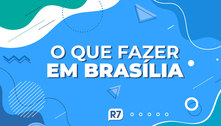 O QUE FAZER
EM BRASÍLIA

R7